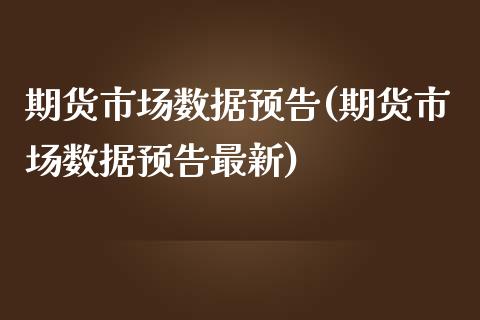 期货市场数据预告(期货市场数据预告最新)